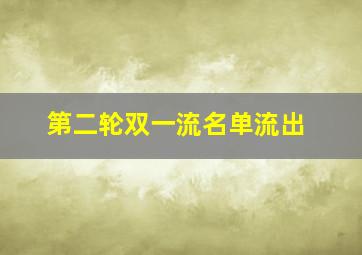 第二轮双一流名单流出